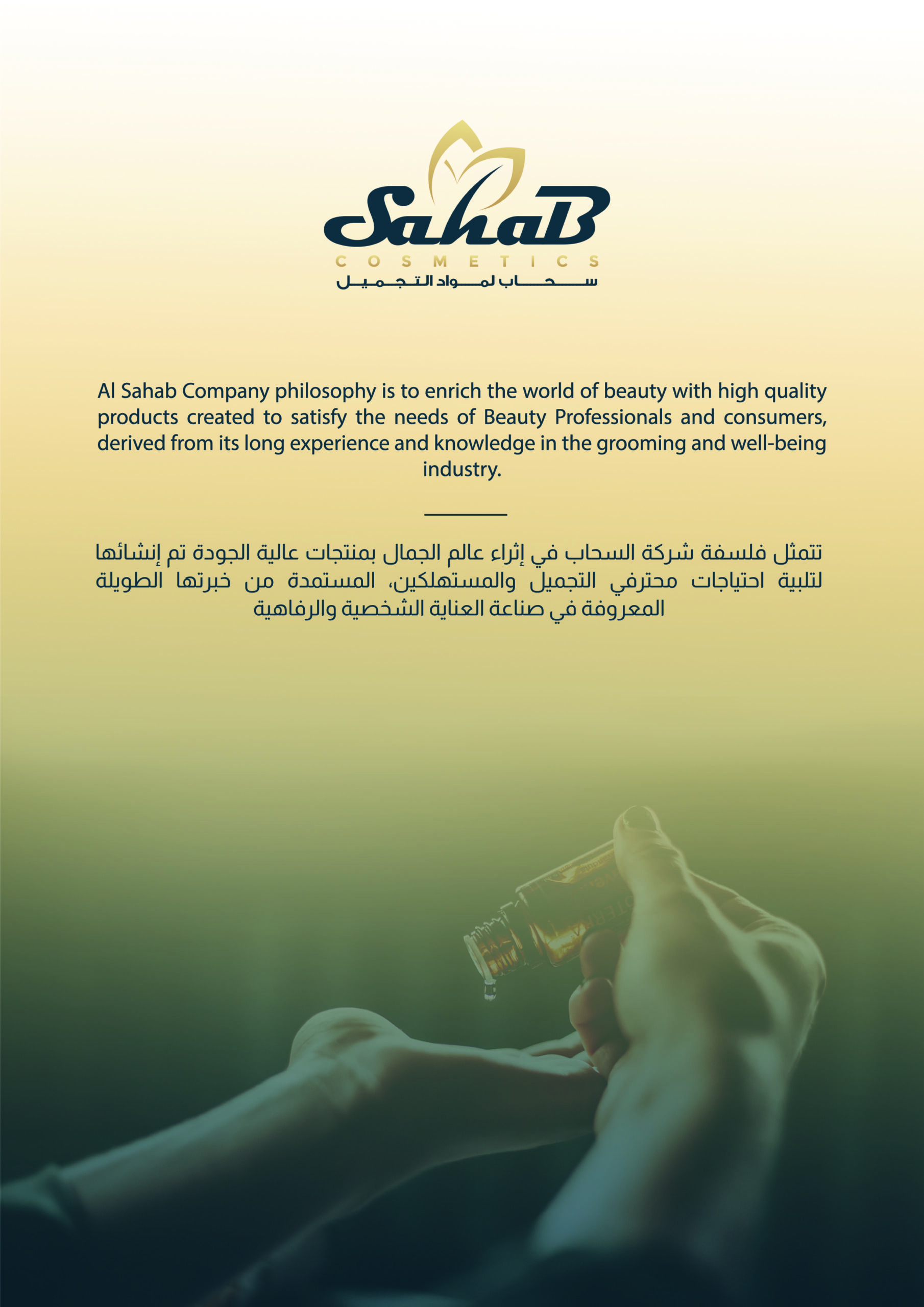 SahaB
COSMETICS
سحاب لمواد التجميل

Al Sahab Company philosophy is to enrich the world of beauty with high quality products created to satisfy the needs of Beauty Professionals and consumers, derived from its long experience and knowledge in the grooming and well-being industry.

تتمثل فلسفة شركة السحاب في إثراء عالم الجمال بمنتجات عالية الجودة تم إنشائها لتلبية احتياجات محترفي التجميل والمستهلكين، المستمدة من خبرتها الطويلة المعروفة في صناعة العناية الشخصية والرفاهية